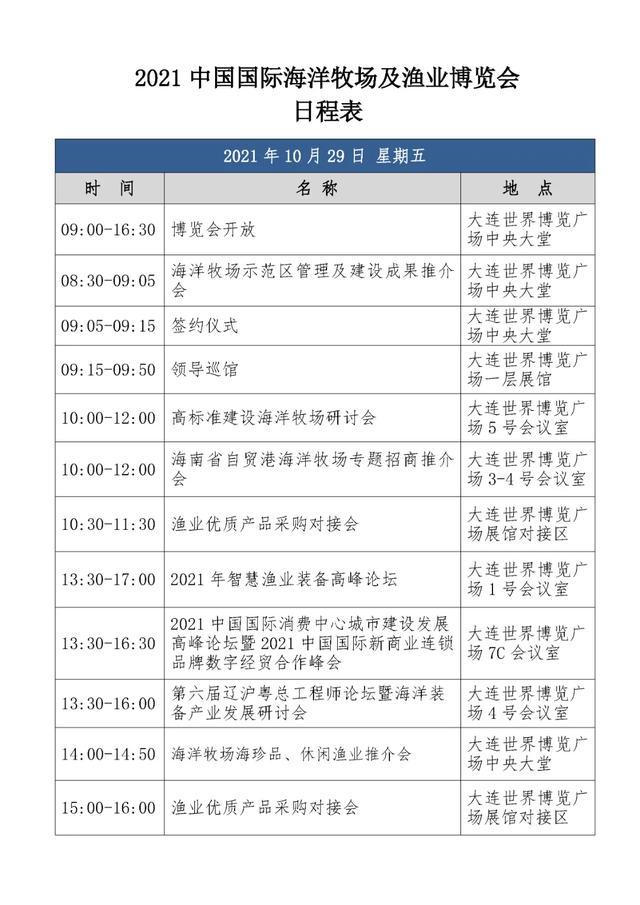 2021 中国国际海洋牧场及渔业博览会
日程表

| 2021 年 10 月 29 日 星期五 | | |
|---|---|---|
| 时 间 | 名 称 | 地 点 |
| 09:00-16:30 | 博览会开放 | 大连世界博览广场中央大堂 |
| 08:30-09:05 | 海洋牧场示范区管理及建设成果推介会 | 大连世界博览广场中央大堂 |
| 09:05-09:15 | 签约仪式 | 大连世界博览广场中央大堂 |
| 09:15-09:50 | 领导巡馆 | 大连世界博览广场一层展馆 |
| 10:00-12:00 | 高标准建设海洋牧场研讨会 | 大连世界博览广场 5 号会议室 |
| 10:00-12:00 | 海南省自贸港海洋牧场专题招商推介会 | 大连世界博览广场 3-4 号会议室 |
| 10:30-11:30 | 渔业优质产品采购对接会 | 大连世界博览广场展馆对接区 |
| 13:30-17:00 | 2021 年智慧渔业装备高峰论坛 | 大连世界博览广场 1 号会议室 |
| 13:30-16:30 | 2021 中国国际消费中心城市建设发展高峰论坛暨 2021 中国国际新商业连锁品牌数字经贸合作峰会 | 大连世界博览广场 7C 会议室 |
| 13:30-16:00 | 第六届辽沪粤总工程师论坛暨海洋装备产业发展研讨会 | 大连世界博览广场 4 号会议室 |
| 14:00-14:50 | 海洋牧场海珍品、休闲渔业推介会 | 大连世界博览广场中央大堂 |
| 15:00-16:00 | 渔业优质产品采购对接会 | 大连世界博览广场展馆对接区 |